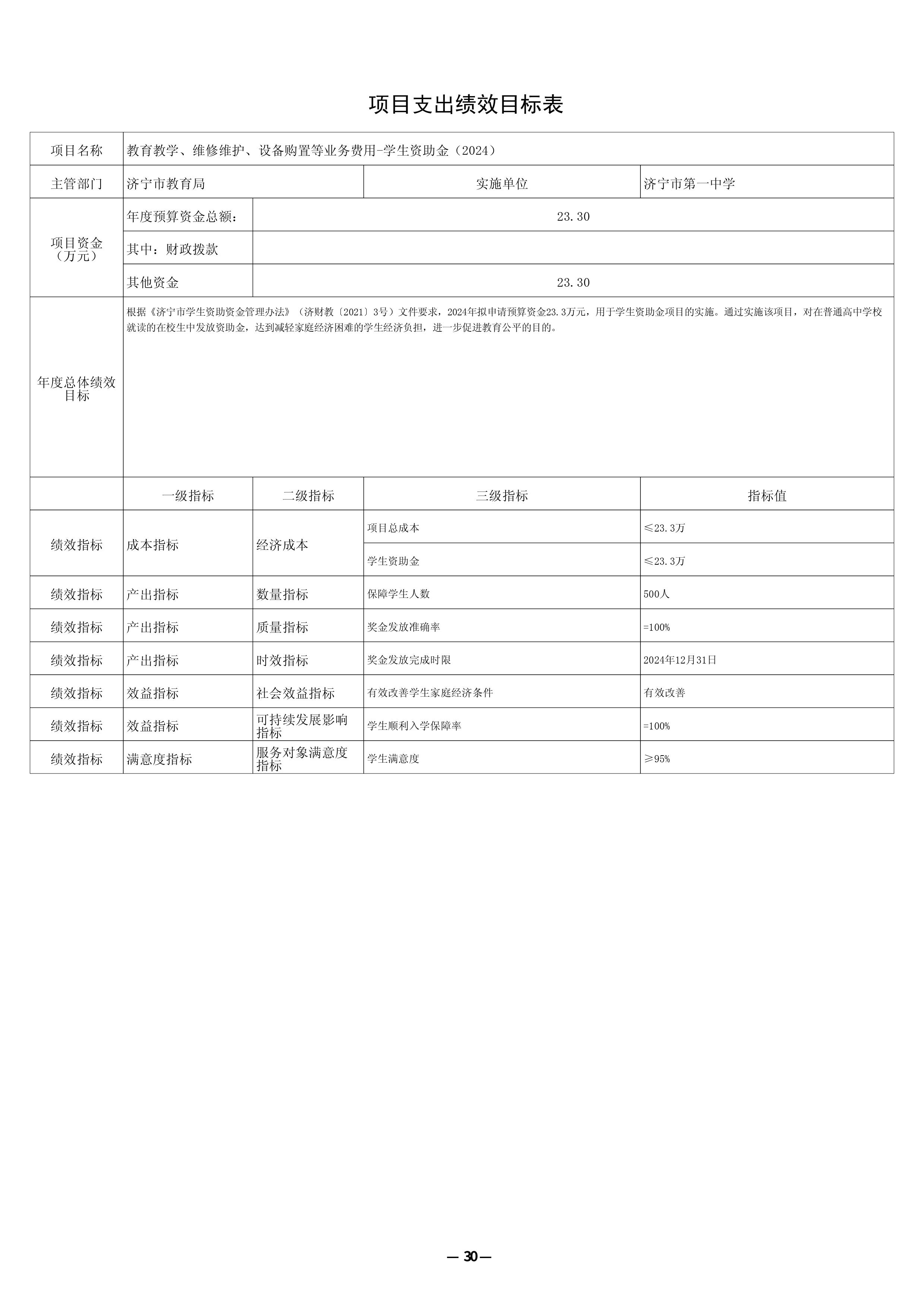 项目支出绩效目标表

| 项目名称 | 教育教学、维修维护、设备购置等业务费用-学生资助金（2024） | | | |
|---|---|---|---|---|
| 主管部门 | 济宁市教育局 | | 实施单位 | 济宁市第一中学 |
| 项目资金（万元） | 年度预算资金总额： | 23.30 | | |
| | 其中：财政拨款 | | | |
| | 其他资金 | 23.30 | | |
| 年度总体绩效目标 | 根据《济宁市学生资助资金管理办法》（济财教〔2021〕3号）文件要求，2024年拟申请预算资金23.3万元，用于学生资助金项目的实施。通过实施该项目，对在普通高中学校就读的在校生中发放资助金，达到减轻家庭经济困难的学生经济负担，进一步促进教育公平的目的。 | | | |
| | 一级指标 | 二级指标 | 三级指标 | 指标值 |
| 绩效指标 | 成本指标 | 经济成本 | 项目总成本 | ≤23.3万 |
| | | | 学生资助金 | ≤23.3万 |
| 绩效指标 | 产出指标 | 数量指标 | 保障学生人数 | 500人 |
| 绩效指标 | 产出指标 | 质量指标 | 奖金发放准确率 | =100% |
| 绩效指标 | 产出指标 | 时效指标 | 奖金发放完成时限 | 2024年12月31日 |
| 绩效指标 | 效益指标 | 社会效益指标 | 有效改善学生家庭经济条件 | 有效改善 |
| 绩效指标 | 效益指标 | 可持续发展影响指标 | 学生顺利入学保障率 | =100% |
| 绩效指标 | 满意度指标 | 服务对象满意度指标 | 学生满意度 | ≥95% |

— 30 —